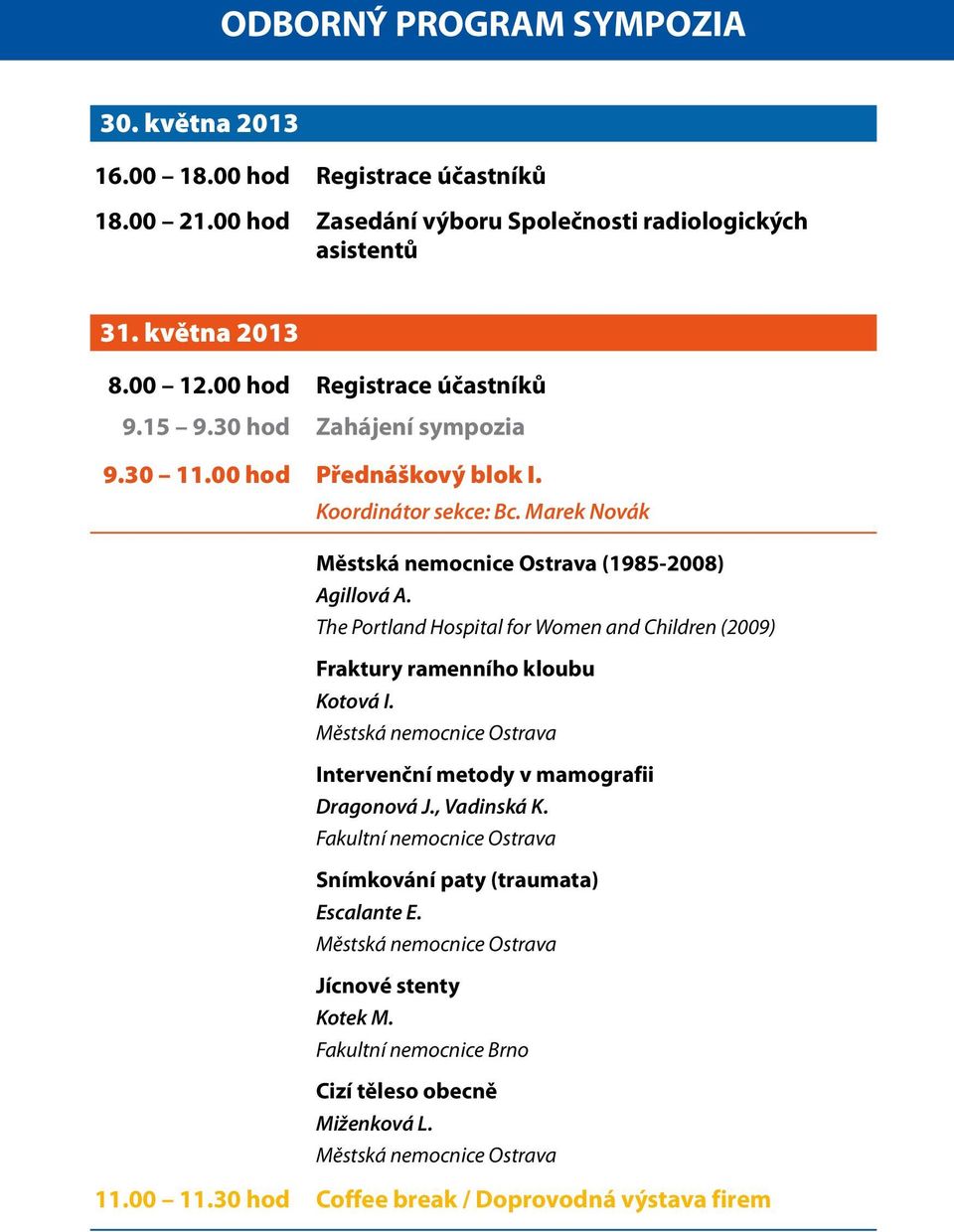 ODBORNÝ PROGRAM SYMPOZIA

30. května 2013

16.00 – 18.00 hod Registrace účastníků

18.00 – 21.00 hod Zasedání výboru Společnosti radiologických asistentů

31. května 2013

8.00 – 12.00 hod Registrace účastníků

9.15 – 9.30 hod Zahájení sympozia

9.30 – 11.00 hod Přednáškový blok I.

Koordinátor sekce: Bc. Marek Novák

Městská nemocnice Ostrava (1985-2008)
Agillová A.
The Portland Hospital for Women and Children (2009)

Fraktury ramenního kloubu
Kotová I.
Městská nemocnice Ostrava

Intervenční metody v mamografii
Dragonová J., Vadinská K.
Fakultní nemocnice Ostrava

Snímkování paty (traumata)
Escalante E.
Městská nemocnice Ostrava

Jícnové stenty
Kotek M.
Fakultní nemocnice Brno

Cizí těleso obecně
Miženková L.
Městská nemocnice Ostrava

11.00 – 11.30 hod Coffee break / Doprovodná výstava firem